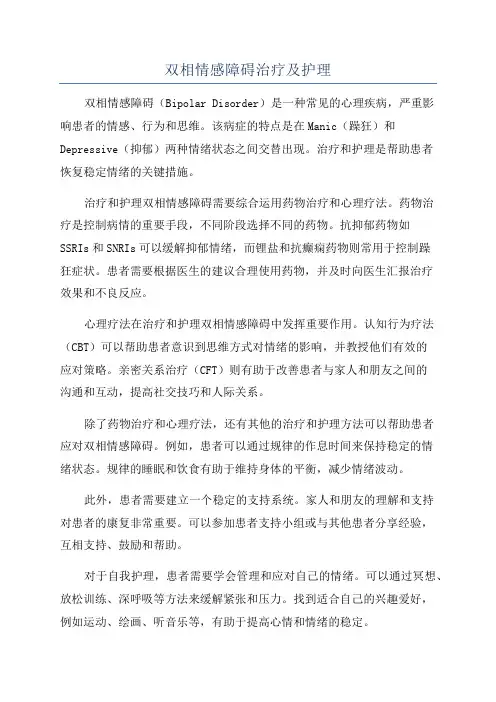 双相情感障碍治疗及护理

双相情感障碍（Bipolar Disorder）是一种常见的心理疾病，严重影响患者的情感、行为和思维。该病症的特点是在Manic（躁狂）和Depressive（抑郁）两种情绪状态之间交替出现。治疗和护理是帮助患者恢复稳定情绪的关键措施。

治疗和护理双相情感障碍需要综合运用药物治疗和心理疗法。药物治疗是控制病情的重要手段，不同阶段选择不同的药物。抗抑郁药物如SSRIs和SNRIs可以缓解抑郁情绪，而锂盐和抗癫痫药物则常用于控制躁狂症状。患者需要根据医生的建议合理使用药物，并及时向医生汇报治疗效果和不良反应。

心理疗法在治疗和护理双相情感障碍中发挥重要作用。认知行为疗法（CBT）可以帮助患者意识到思维方式对情绪的影响，并教授他们有效的应对策略。亲密关系治疗（CFT）则有助于改善患者与家人和朋友之间的沟通和互动，提高社交技巧和人际关系。

除了药物治疗和心理疗法，还有其他的治疗和护理方法可以帮助患者应对双相情感障碍。例如，患者可以通过规律的作息时间来保持稳定的情绪状态。规律的睡眠和饮食有助于维持身体的平衡，减少情绪波动。

此外，患者需要建立一个稳定的支持系统。家人和朋友的理解和支持对患者的康复非常重要。可以参加患者支持小组或与其他患者分享经验，互相支持、鼓励和帮助。

对于自我护理，患者需要学会管理和应对自己的情绪。可以通过冥想、放松训练、深呼吸等方法来缓解紧张和压力。找到适合自己的兴趣爱好，例如运动、绘画、听音乐等，有助于提高心情和情绪的稳定。